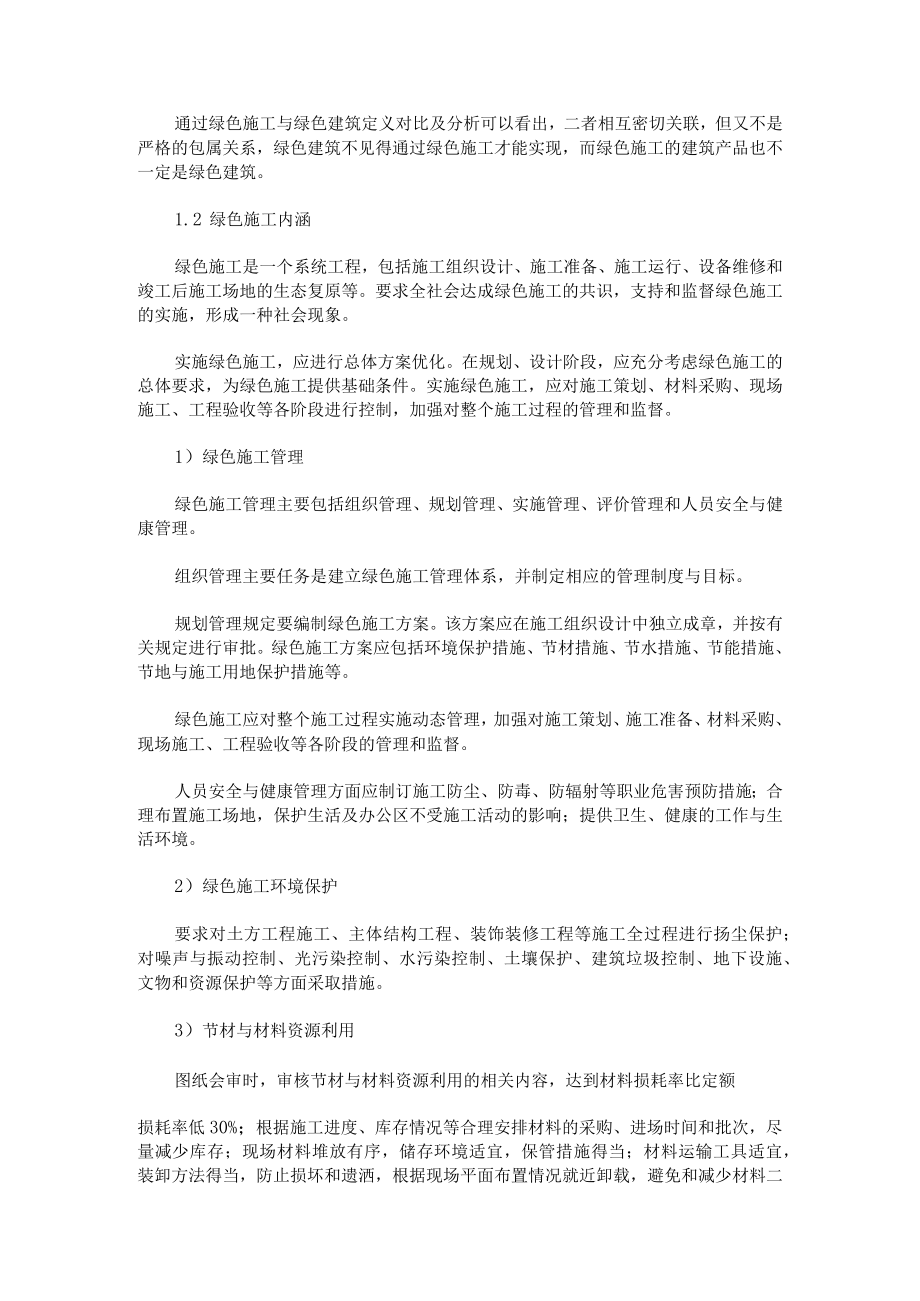 通过绿色施工与绿色建筑定义对比及分析可以看出，二者相互密切关联，但又不是严格的包属关系，绿色建筑不见得通过绿色施工才能实现，而绿色施工的建筑产品也不一定是绿色建筑。

1.2 绿色施工内涵

绿色施工是一个系统工程，包括施工组织设计、施工准备、施工运行、设备维修和竣工后施工场地的生态复原等。要求全社会达成绿色施工的共识，支持和监督绿色施工的实施，形成一种社会现象。

实施绿色施工，应进行总体方案优化。在规划、设计阶段，应充分考虑绿色施工的总体要求，为绿色施工提供基础条件。实施绿色施工，应对施工策划、材料采购、现场施工、工程验收等各阶段进行控制，加强对整个施工过程的管理和监督。

1）绿色施工管理

绿色施工管理主要包括组织管理、规划管理、实施管理、评价管理和人员安全与健康管理。

组织管理主要任务是建立绿色施工管理体系，并制定相应的管理制度与目标。

规划管理规定要编制绿色施工方案。该方案应在施工组织设计中独立成章，并按有关规定进行审批。绿色施工方案应包括环境保护措施、节材措施、节水措施、节能措施、节地与施工用地保护措施等。

绿色施工应对整个施工过程实施动态管理，加强对施工策划、施工准备、材料采购、现场施工、工程验收等各阶段的管理和监督。

人员安全与健康管理方面应制订施工防尘、防毒、防辐射等职业危害预防措施；合理布置施工场地，保护生活及办公区不受施工活动的影响；提供卫生、健康的工作与生活环境。

2）绿色施工环境保护

要求对土方工程施工、主体结构工程、装饰装修工程等施工全过程进行扬尘保护；对噪声与振动控制、光污染控制、水污染控制、土壤保护、建筑垃圾控制、地下设施、文物和资源保护等方面采取措施。

3）节材与材料资源利用

图纸会审时，审核节材与材料资源利用的相关内容，达到材料损耗率比定额

损耗率低 30%；根据施工进度、库存情况等合理安排材料的采购、进场时间和批次，尽量减少库存；现场材料堆放有序，储存环境适宜，保管措施得当；材料运输工具适宜，装卸方法得当，防止损坏和遗洒，根据现场平面布置情况就近卸载，避免和减少材料二